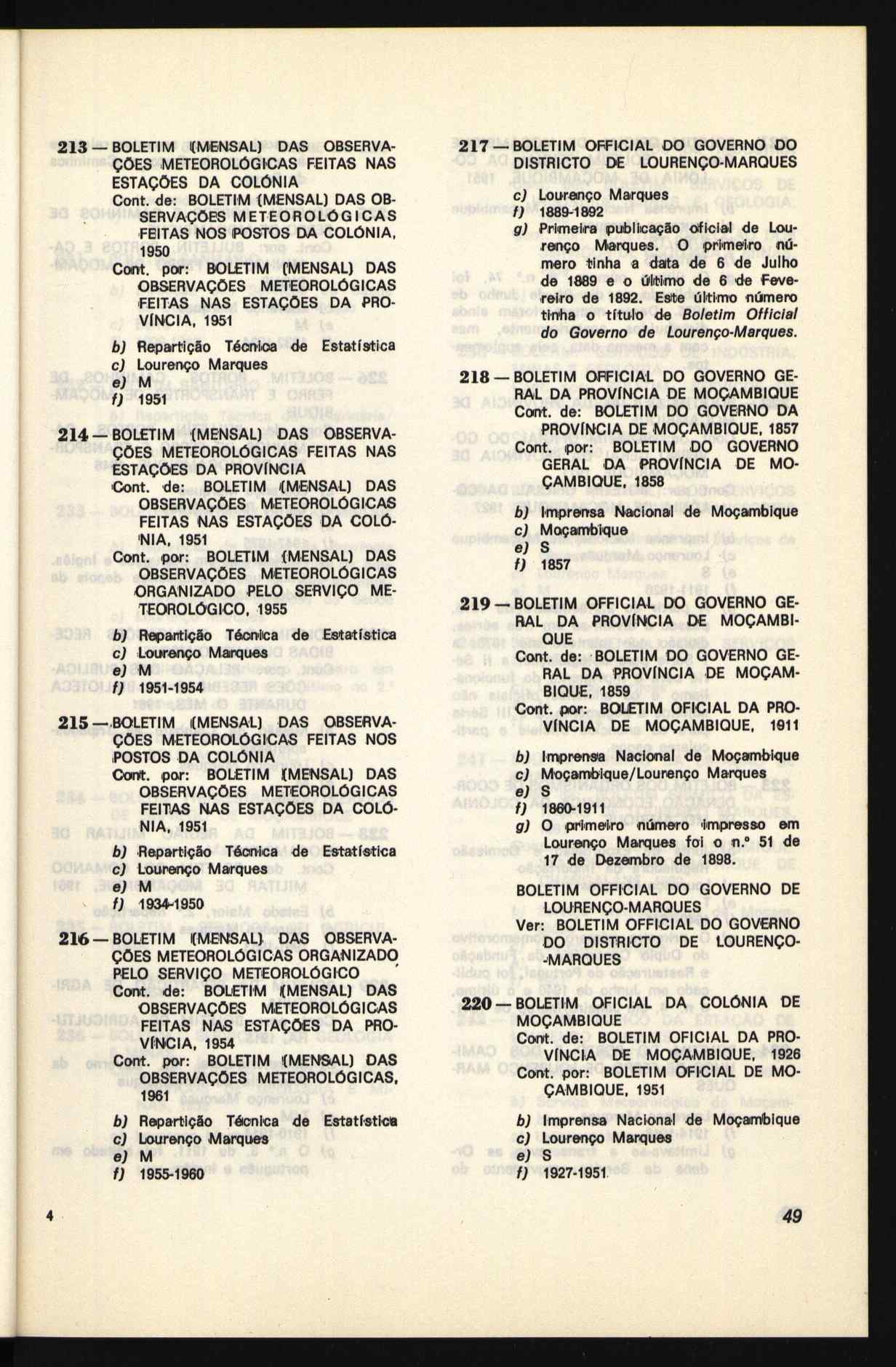 213 — BOLETIM (MENSAL) DAS OBSERVAÇÕES METEOROLÓGICAS FEITAS NAS ESTAÇÕES DA COLÓNIA
Cont. de: BOLETIM (MENSAL) DAS OBSERVAÇÕES METEOROLÓGICAS FEITAS NOS POSTOS DA COLÓNIA, 1950
Cont. por: BOLETIM (MENSAL) DAS OBSERVAÇÕES METEOROLÓGICAS FEITAS NAS ESTAÇÕES DA PROVÍNCIA, 1951
b) Repartição Técnica de Estatística
c) Lourenço Marques
e) M
f) 1951

214 — BOLETIM (MENSAL) DAS OBSERVAÇÕES METEOROLÓGICAS FEITAS NAS ESTAÇÕES DA PROVÍNCIA
Cont. de: BOLETIM (MENSAL) DAS OBSERVAÇÕES METEOROLÓGICAS FEITAS NAS ESTAÇÕES DA COLÓNIA, 1951
Cont. por: BOLETIM (MENSAL) DAS OBSERVAÇÕES METEOROLÓGICAS ORGANIZADO PELO SERVIÇO METEOROLÓGICO, 1955
b) Repartição Técnica de Estatística
c) Lourenço Marques
e) M
f) 1951-1954

215 — BOLETIM (MENSAL) DAS OBSERVAÇÕES METEOROLÓGICAS FEITAS NOS POSTOS DA COLÓNIA
Cont. por: BOLETIM (MENSAL) DAS OBSERVAÇÕES METEOROLÓGICAS FEITAS NAS ESTAÇÕES DA COLÓNIA, 1951
b) Repartição Técnica de Estatística
c) Lourenço Marques
e) M
f) 1934-1950

216 — BOLETIM (MENSAL) DAS OBSERVAÇÕES METEOROLÓGICAS ORGANIZADO PELO SERVIÇO METEOROLÓGICO
Cont. de: BOLETIM (MENSAL) DAS OBSERVAÇÕES METEOROLÓGICAS FEITAS NAS ESTAÇÕES DA PROVÍNCIA, 1954
Cont. por: BOLETIM (MENSAL) DAS OBSERVAÇÕES METEOROLÓGICAS, 1961
b) Repartição Técnica de Estatística
c) Lourenço Marques
e) M
f) 1955-1960

217 — BOLETIM OFFICIAL DO GOVERNO DO DISTRICTO DE LOURENÇO-MARQUES
c) Lourenço Marques
f) 1889-1892
g) Primeira publicação oficial de Lourenço Marques. O primeiro número tinha a data de 6 de Julho de 1889 e o último de 6 de Fevereiro de 1892. Este último número tinha o título de Boletim Official do Governo de Lourenço-Marques.

218 — BOLETIM OFFICIAL DO GOVERNO GERAL DA PROVÍNCIA DE MOÇAMBIQUE
Cont. de: BOLETIM DO GOVERNO DA PROVÍNCIA DE MOÇAMBIQUE, 1857
Cont. por: BOLETIM DO GOVERNO GERAL DA PROVÍNCIA DE MOÇAMBIQUE, 1858
b) Imprensa Nacional de Moçambique
c) Moçambique
e) S
f) 1857

219 — BOLETIM OFFICIAL DO GOVERNO GERAL DA PROVÍNCIA DE MOÇAMBIQUE
Cont. de: BOLETIM DO GOVERNO GERAL DA PROVÍNCIA DE MOÇAMBIQUE, 1859
Cont. por: BOLETIM OFICIAL DA PROVÍNCIA DE MOÇAMBIQUE, 1911
b) Imprensa Nacional de Moçambique
c) Moçambique/Lourenço Marques
e) S
f) 1860-1911
g) O primeiro número impresso em Lourenço Marques foi o n.º 51 de 17 de Dezembro de 1898.

BOLETIM OFFICIAL DO GOVERNO DE LOURENÇO-MARQUES
Ver: BOLETIM OFFICIAL DO GOVERNO DO DISTRICTO DE LOURENÇO-MARQUES

220 — BOLETIM OFICIAL DA COLÓNIA DE MOÇAMBIQUE
Cont. de: BOLETIM OFICIAL DA PROVÍNCIA DE MOÇAMBIQUE, 1926
Cont. por: BOLETIM OFICIAL DE MOÇAMBIQUE, 1951
b) Imprensa Nacional de Moçambique
c) Lourenço Marques
e) S
f) 1927-1951

4

49